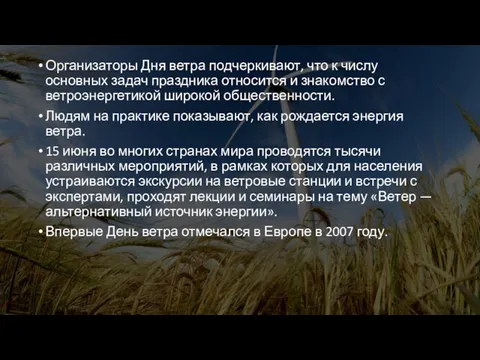 • Организаторы Дня ветра подчеркивают, что к числу основных задач праздника относится и знакомство с ветроэнергетикой широкой общественности.

• Людям на практике показывают, как рождается энергия ветра.

• 15 июня во многих странах мира проводятся тысячи различных мероприятий, в рамках которых для населения устраиваются экскурсии на ветровые станции и встречи с экспертами, проходят лекции и семинары на тему «Ветер — альтернативный источник энергии».

• Впервые День ветра отмечался в Европе в 2007 году.